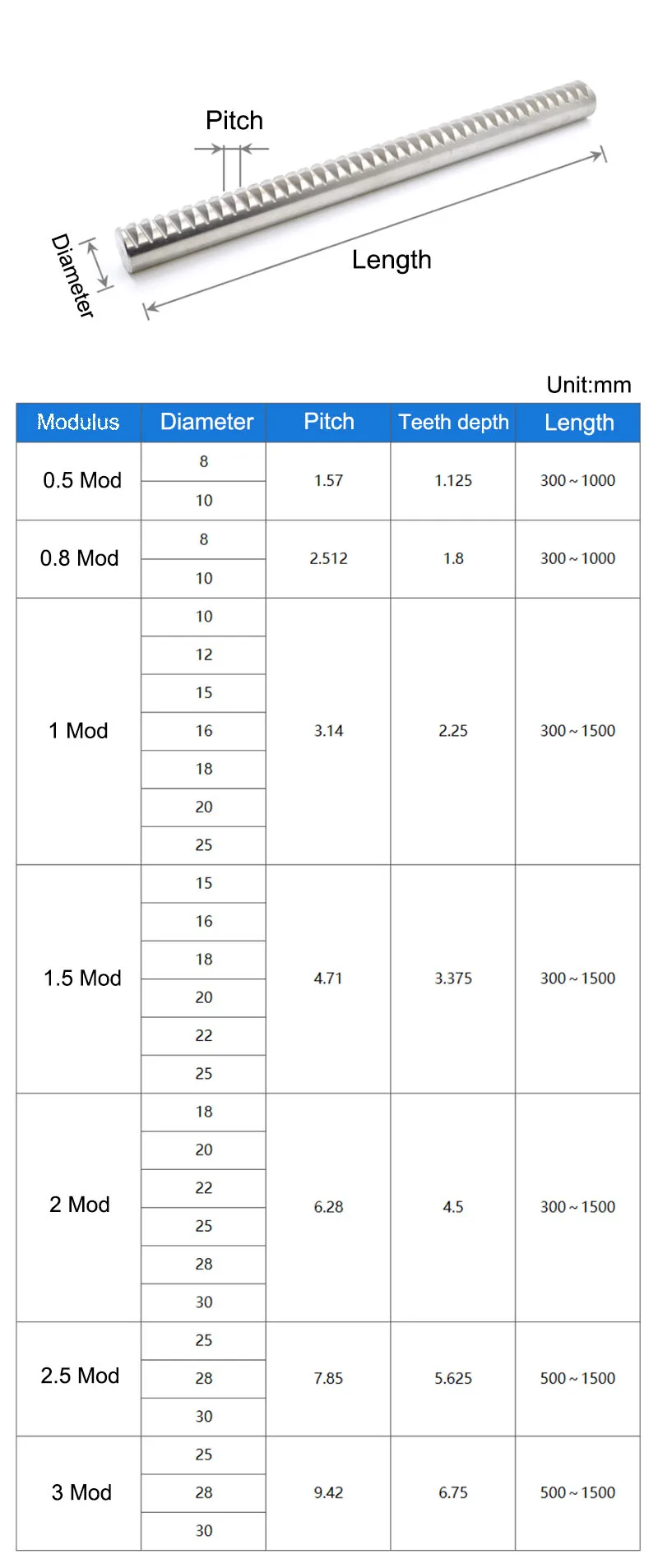 Pitch

Diameter

Length

Unit:mm

| Modulus | Diameter | Pitch | Teeth depth | Length |
|---|---|---|---|---|
| 0.5 Mod | 8 | 1.57 | 1.125 | 300～1000 |
| | 10 | | | |
| 0.8 Mod | 8 | 2.512 | 1.8 | 300～1000 |
| | 10 | | | |
| 1 Mod | 10 | 3.14 | 2.25 | 300～1500 |
| | 12 | | | |
| | 15 | | | |
| | 16 | | | |
| | 18 | | | |
| | 20 | | | |
| | 25 | | | |
| 1.5 Mod | 15 | 4.71 | 3.375 | 300～1500 |
| | 16 | | | |
| | 18 | | | |
| | 20 | | | |
| | 22 | | | |
| | 25 | | | |
| 2 Mod | 18 | 6.28 | 4.5 | 300～1500 |
| | 20 | | | |
| | 22 | | | |
| | 25 | | | |
| | 28 | | | |
| | 30 | | | |
| 2.5 Mod | 25 | 7.85 | 5.625 | 500～1500 |
| | 28 | | | |
| | 30 | | | |
| 3 Mod | 25 | 9.42 | 6.75 | 500～1500 |
| | 28 | | | |
| | 30 | | | |